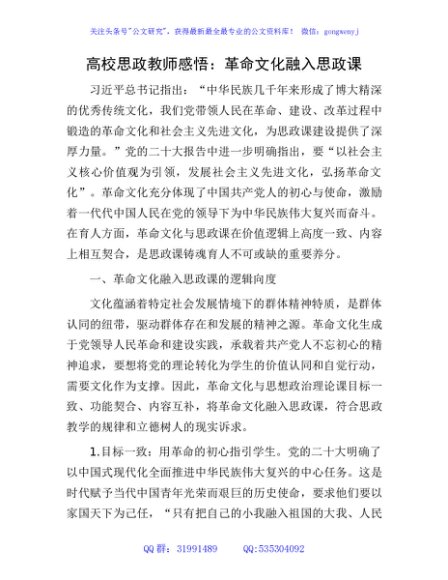 关注头条号"公文研究"，获得最新最全最专业的公文资料库！ 微信：gongwenyj

高校思政教师感悟：革命文化融入思政课

习近平总书记指出："中华民族几千年来形成了博大精深的优秀传统文化，我们党带领人民在革命、建设、改革过程中锻造的革命文化和社会主义先进文化，为思政课建设提供了深厚力量。"党的二十大报告中进一步明确指出，要"以社会主义核心价值观为引领，发展社会主义先进文化，弘扬革命文化"。革命文化充分体现了中国共产党人的初心与使命，激励着一代代中国人民在党的领导下为中华民族伟大复兴而奋斗。在育人方面，革命文化与思政课在价值逻辑上高度一致、内容上相互契合，是思政课铸魂育人不可或缺的重要养分。

一、革命文化融入思政课的逻辑向度

文化蕴涵着特定社会发展情境下的群体精神特质，是群体认同的纽带，驱动群体存在和发展的精神之源。革命文化生成于党领导人民革命和建设实践，承载着共产党人不忘初心的精神追求，要想将党的理论转化为学生的价值认同和自觉行动，需要文化作为支撑。因此，革命文化与思想政治理论课目标一致、功能契合、内容互补，将革命文化融入思政课，符合思政教学的规律和立德树人的现实诉求。

1.目标一致：用革命的初心指引学生。党的二十大明确了以中国式现代化全面推进中华民族伟大复兴的中心任务。这是时代赋予当代中国青年光荣而艰巨的历史使命，要求他们要以家国天下为己任，"只有把自己的小我融入祖国的大我、人民

QQ 群：31991489 QQ:535304092